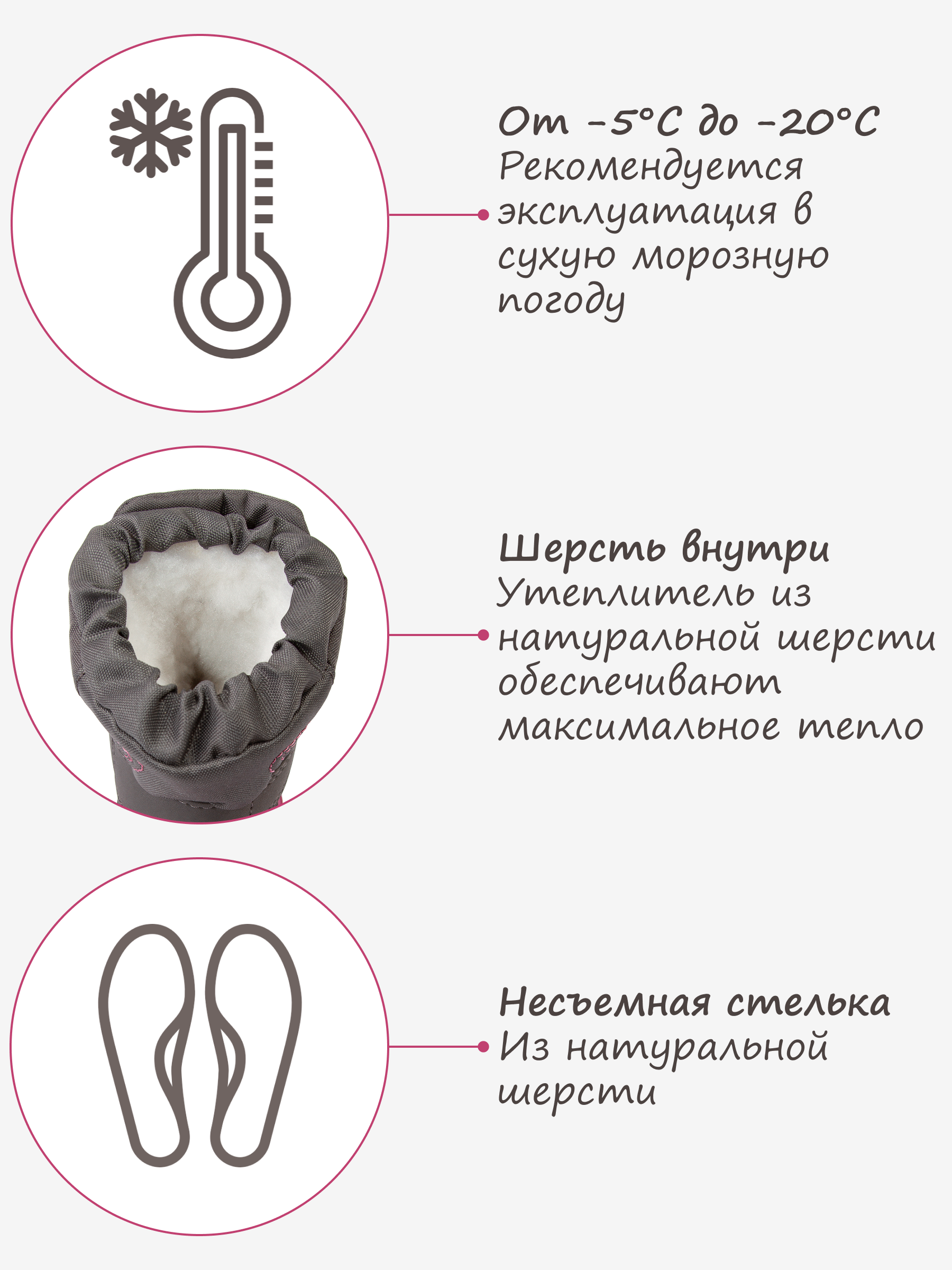 От -5°C до -20°C

Рекомендуется эксплуатация в сухую морозную погоду

Шерсть внутри

Утеплитель из натуральной шерсти обеспечивают максимальное тепло

Несъемная стелька

Из натуральной шерсти